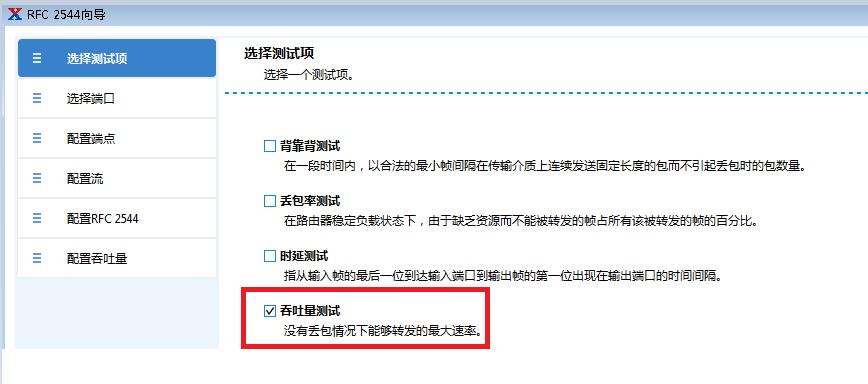 RFC 2544向导

选择测试项

选择端口

配置端点

配置流

配置RFC 2544

配置吞吐量

选择测试项
选择一个测试项。

背靠背测试
在一段时间内，以合法的最小帧间隔在传输介质上连续发送固定长度的包而不引起丢包时的包数量。

丢包率测试
在路由器稳定负载状态下，由于缺乏资源而不能被转发的帧占所有该被转发的帧的百分比。

时延测试
指从输入帧的最后一位到达输入端口到输出帧的第一位出现在输出端口的时间间隔。

吞吐量测试
没有丢包情况下能够转发的最大速率。